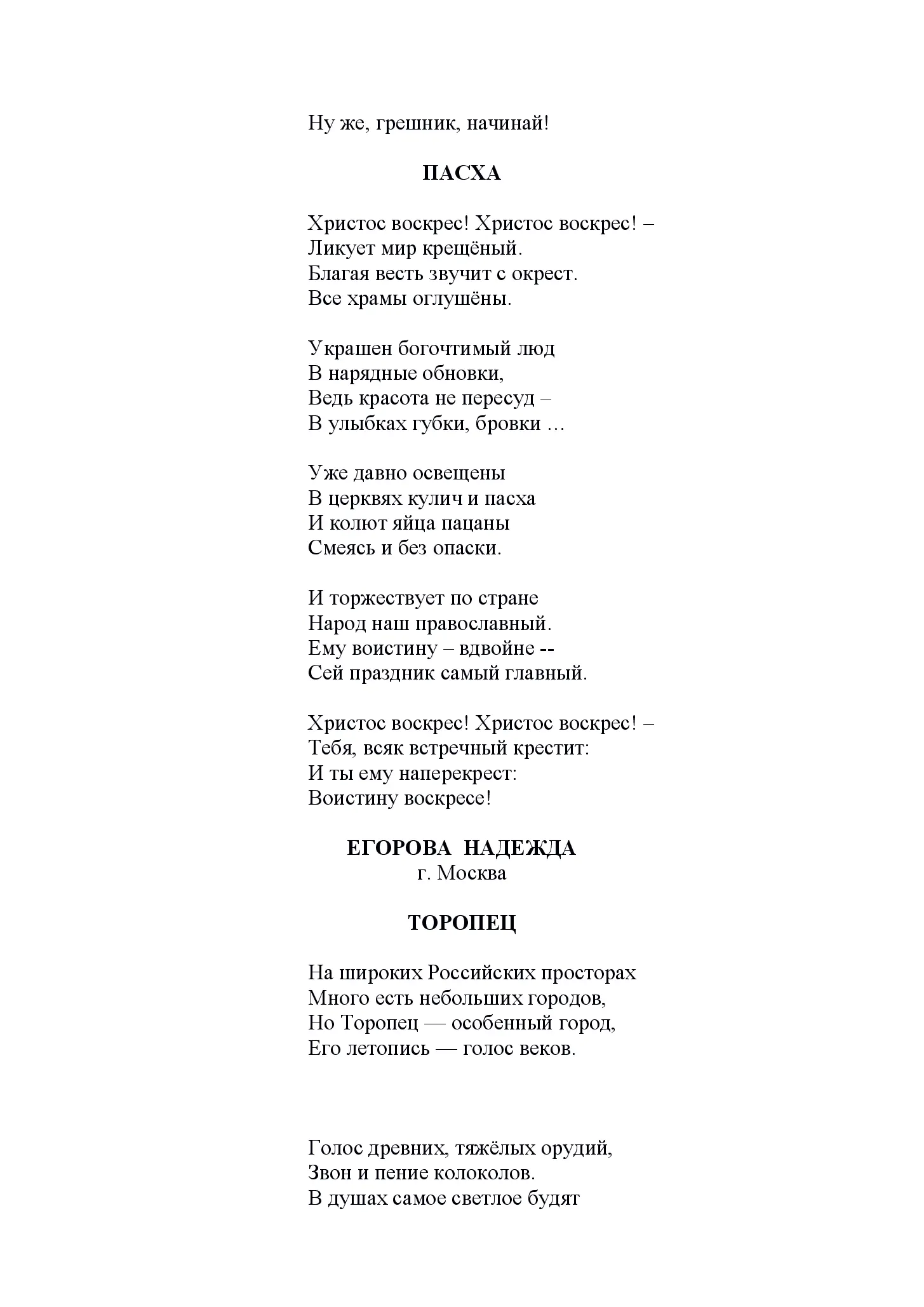 Ну же, грешник, начинай!

ПАСХА

Христос воскрес! Христос воскрес! –
Ликует мир крещёный.
Благая весть звучит с окрест.
Все храмы оглушёны.

Украшен богочтимый люд
В нарядные обновки,
Ведь красота не пересуд –
В улыбках губки, бровки …

Уже давно освещены
В церквях кулич и пасха
И колют яйца пацаны
Смеясь и без опаски.

И торжествует по стране
Народ наш православный.
Ему воистину – вдвойне --
Сей праздник самый главный.

Христос воскрес! Христос воскрес! –
Тебя, всяк встречный крестит:
И ты ему наперекрест:
Воистину воскресе!

ЕГОРОВА НАДЕЖДА
г. Москва

ТОРОПЕЦ

На широких Российских просторах
Много есть небольших городов,
Но Торопец — особенный город,
Его летопись — голос веков.

Голос древних, тяжёлых орудий,
Звон и пение колоколов.
В душах самое светлое будят